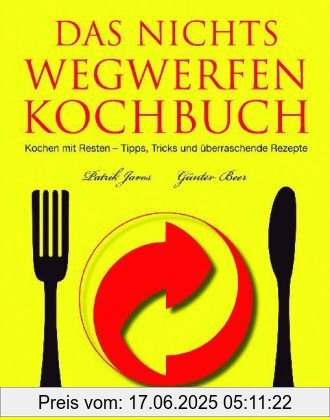 DAS NICHTS WEGWERFEN KOCHBUCH

Kochen mit Resten – Tipps, Tricks und überraschende Rezepte

Patrik Jaros Günter Beer

Preis vom: 17.06.2025 05:11:22